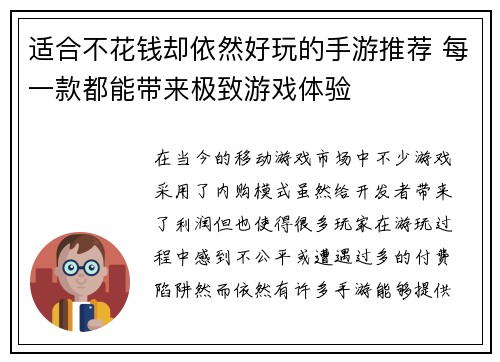 适合不花钱却依然好玩的手游推荐 每一款都能带来极致游戏体验

在当今的移动游戏市场中不少游戏采用了内购模式虽然给开发者带来了利润但也使得很多玩家在游玩过程中感到不公平或遭遇过多的付费陷阱然而依然有许多手游能够提供